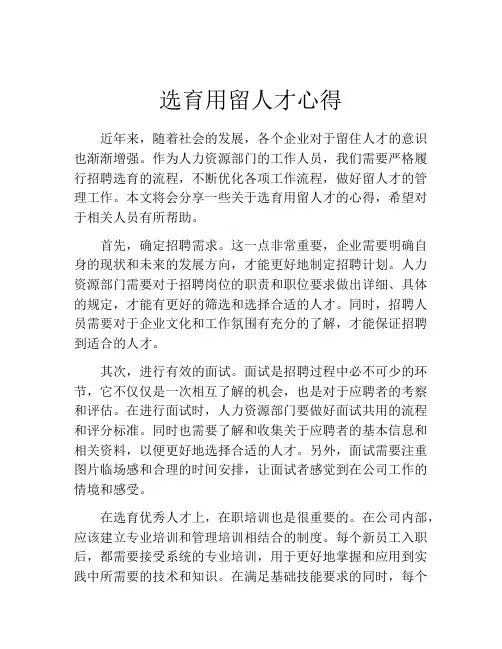 选育用留人才心得

近年来，随着社会的发展，各个企业对于留住人才的意识也渐渐增强。作为人力资源部门的工作人员，我们需要严格履行招聘选育的流程，不断优化各项工作流程，做好留人才的管理工作。本文将会分享一些关于选育用留人才的心得，希望对于相关人员有所帮助。

首先，确定招聘需求。这一点非常重要，企业需要明确自身的现状和未来的发展方向，才能更好地制定招聘计划。人力资源部门需要对于招聘岗位的职责和职位要求做出详细、具体的规定，才能有更好的筛选和选择合适的人才。同时，招聘人员需要对于企业文化和工作氛围有充分的了解，才能保证招聘到适合的人才。

其次，进行有效的面试。面试是招聘过程中必不可少的环节，它不仅仅是一次相互了解的机会，也是对于应聘者的考察和评估。在进行面试时，人力资源部门要做好面试共用的流程和评分标准。同时也需要了解和收集关于应聘者的基本信息和相关资料，以便更好地选择合适的人才。另外，面试需要注重图片临场感和合理的时间安排，让面试者感觉到在公司工作的情境和感受。

在选育优秀人才上，在职培训也是很重要的。在公司内部，应该建立专业培训和管理培训相结合的制度。每个新员工入职后，都需要接受系统的专业培训，用于更好地掌握和应用到实践中所需要的技术和知识。在满足基础技能要求的同时，每个